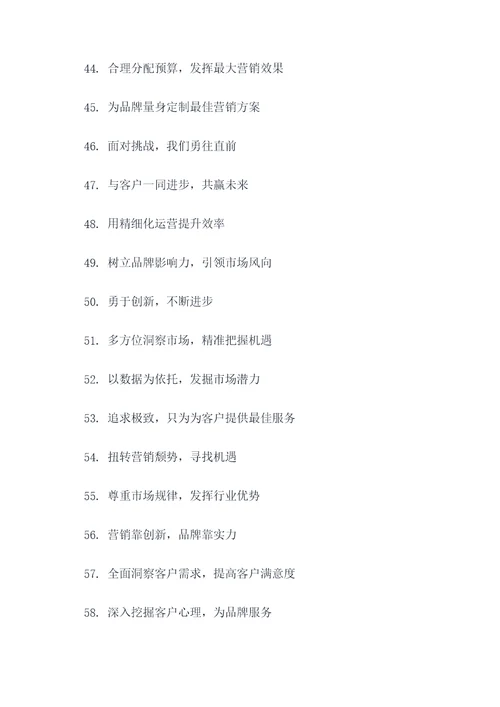 44. 合理分配预算，发挥最大营销效果

45. 为品牌量身定制最佳营销方案

46. 面对挑战，我们勇往直前

47. 与客户一同进步，共赢未来

48. 用精细化运营提升效率

49. 树立品牌影响力，引领市场风向

50. 勇于创新，不断进步

51. 多方位洞察市场，精准把握机遇

52. 以数据为依托，发掘市场潜力

53. 追求极致，只为为客户提供最佳服务

54. 扭转营销颓势，寻找机遇

55. 尊重市场规律，发挥行业优势

56. 营销靠创新，品牌靠实力

57. 全面洞察客户需求，提高客户满意度

58. 深入挖掘客户心理，为品牌服务